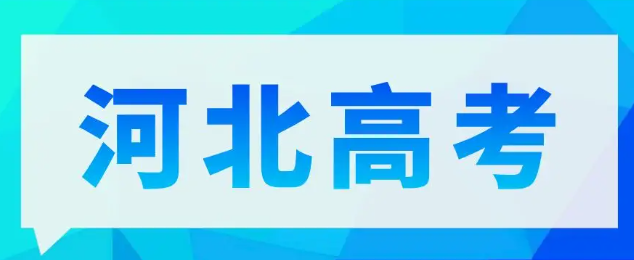 河北高考